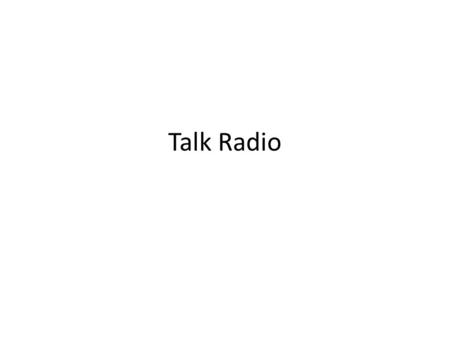 Talk Radio